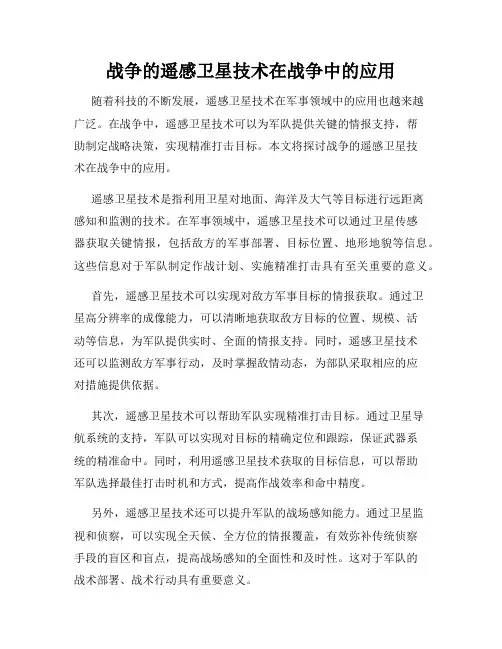 战争的遥感卫星技术在战争中的应用

随着科技的不断发展，遥感卫星技术在军事领域中的应用也越来越广泛。在战争中，遥感卫星技术可以为军队提供关键的情报支持，帮助制定战略决策，实现精准打击目标。本文将探讨战争的遥感卫星技术在战争中的应用。

遥感卫星技术是指利用卫星对地面、海洋及大气等目标进行远距离感知和监测的技术。在军事领域中，遥感卫星技术可以通过卫星传感器获取关键情报，包括敌方的军事部署、目标位置、地形地貌等信息。这些信息对于军队制定作战计划、实施精准打击具有至关重要的意义。

首先，遥感卫星技术可以实现对敌方军事目标的情报获取。通过卫星高分辨率的成像能力，可以清晰地获取敌方目标的位置、规模、活动等信息，为军队提供实时、全面的情报支持。同时，遥感卫星技术还可以监测敌方军事行动，及时掌握敌情动态，为部队采取相应的应对措施提供依据。

其次，遥感卫星技术可以帮助军队实现精准打击目标。通过卫星导航系统的支持，军队可以实现对目标的精确定位和跟踪，保证武器系统的精准命中。同时，利用遥感卫星技术获取的目标信息，可以帮助军队选择最佳打击时机和方式，提高作战效率和命中精度。

另外，遥感卫星技术还可以提升军队的战场感知能力。通过卫星监视和侦察，可以实现全天候、全方位的情报覆盖，有效弥补传统侦察手段的盲区和盲点，提高战场感知的全面性和及时性。这对于军队的战术部署、战术行动具有重要意义。